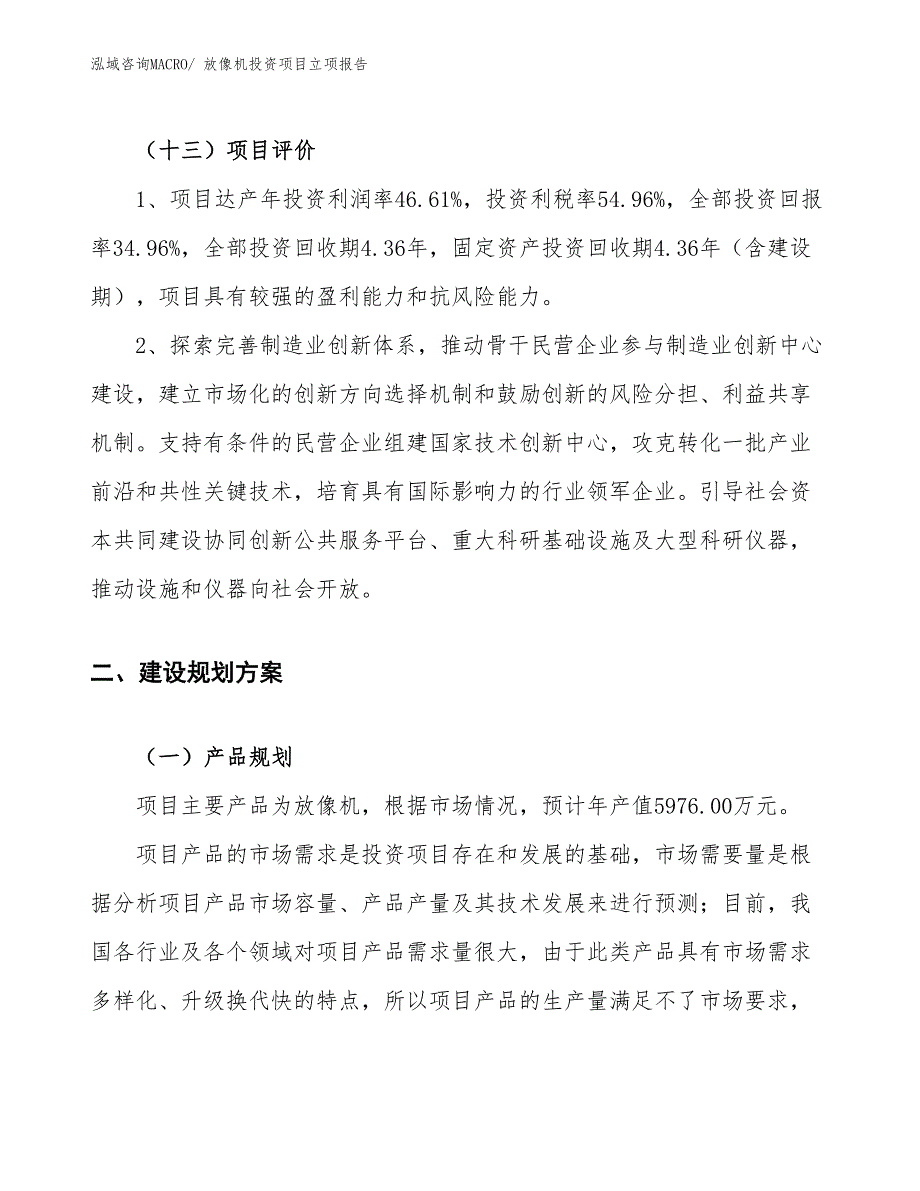 泓域咨询MACRO/ 放像机投资项目立项报告

（十三）项目评价

1、项目达产年投资利润率46.61%，投资利税率54.96%，全部投资回报率34.96%，全部投资回收期4.36年，固定资产投资回收期4.36年（含建设期），项目具有较强的盈利能力和抗风险能力。

2、探索完善制造业创新体系，推动骨干民营企业参与制造业创新中心建设，建立市场化的创新方向选择机制和鼓励创新的风险分担、利益共享机制。支持有条件的民营企业组建国家技术创新中心，攻克转化一批产业前沿和共性关键技术，培育具有国际影响力的行业领军企业。引导社会资本共同建设协同创新公共服务平台、重大科研基础设施及大型科研仪器，推动设施和仪器向社会开放。

二、建设规划方案

（一）产品规划

项目主要产品为放像机，根据市场情况，预计年产值5976.00万元。

项目产品的市场需求是投资项目存在和发展的基础，市场需要量是根据分析项目产品市场容量、产品产量及其技术发展来进行预测；目前，我国各行业及各个领域对项目产品需求量很大，由于此类产品具有市场需求多样化、升级换代快的特点，所以项目产品的生产量满足不了市场要求，